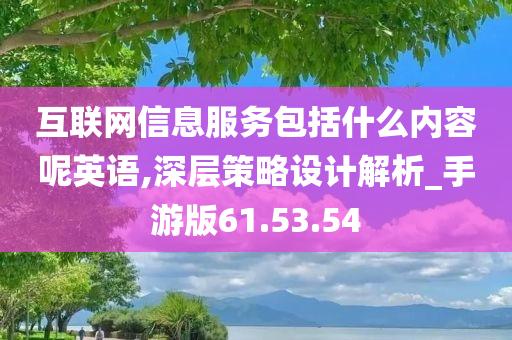 互联网信息服务包括什么内容呢英语,深层策略设计解析_手游版61.53.54